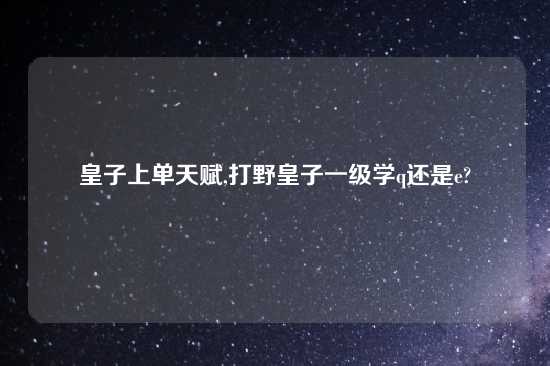 皇子上单天赋,打野皇子一级学q还是e?